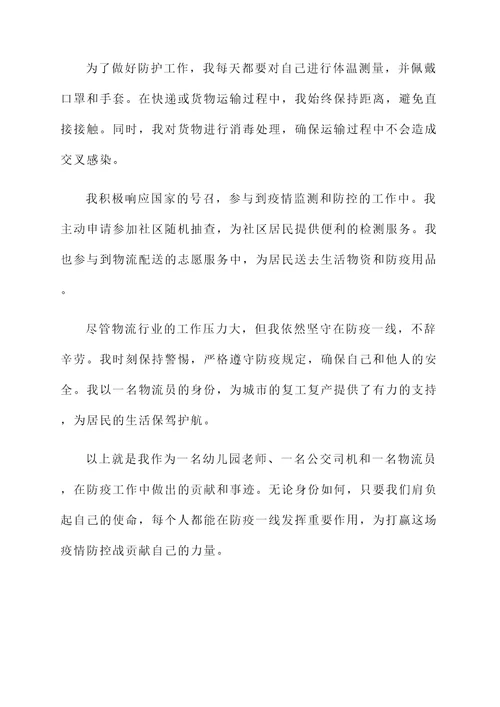 为了做好防护工作，我每天都要对自己进行体温测量，并佩戴口罩和手套。在快递或货物运输过程中，我始终保持距离，避免直接接触。同时，我对货物进行消毒处理，确保运输过程中不会造成交叉感染。

我积极响应国家的号召，参与到疫情监测和防控的工作中。我主动申请参加社区随机抽查，为社区居民提供便利的检测服务。我也参与到物流配送的志愿服务中，为居民送去生活物资和防疫用品。

尽管物流行业的工作压力大，但我依然坚守在防疫一线，不辞辛劳。我时刻保持警惕，严格遵守防疫规定，确保自己和他人的安全。我以一名物流员的身份，为城市的复工复产提供了有力的支持，为居民的生活保驾护航。

以上就是我作为一名幼儿园老师、一名公交司机和一名物流员，在防疫工作中做出的贡献和事迹。无论身份如何，只要我们肩负起自己的使命，每个人都能在防疫一线发挥重要作用，为打赢这场疫情防控战贡献自己的力量。